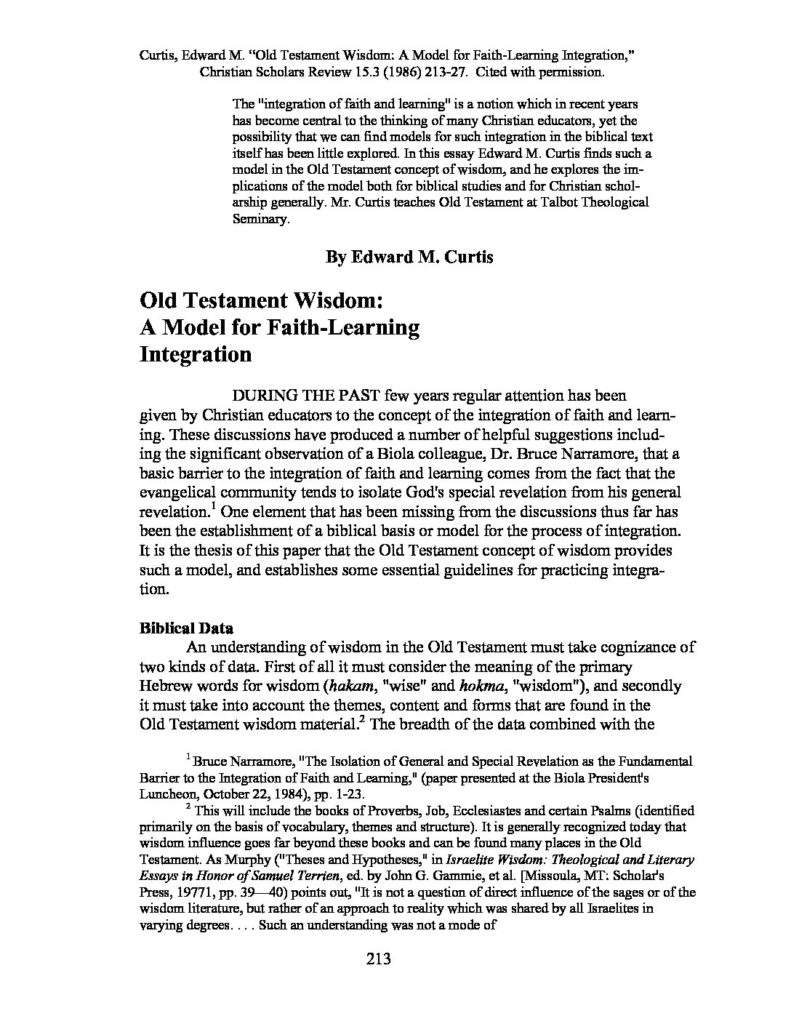 Curtis, Edward M. "Old Testament Wisdom: A Model for Faith-Learning Integration," Christian Scholars Review 15.3 (1986) 213-27. Cited with permission.

The "integration of faith and learning" is a notion which in recent years has become central to the thinking of many Christian educators, yet the possibility that we can find models for such integration in the biblical text itself has been little explored. In this essay Edward M. Curtis finds such a model in the Old Testament concept of wisdom, and he explores the implications of the model both for biblical studies and for Christian scholarship generally. Mr. Curtis teaches Old Testament at Talbot Theological Seminary.

By Edward M. Curtis

Old Testament Wisdom: A Model for Faith-Learning Integration

DURING THE PAST few years regular attention has been given by Christian educators to the concept of the integration of faith and learning. These discussions have produced a number of helpful suggestions including the significant observation of a Biola colleague, Dr. Bruce Narramore, that a basic barrier to the integration of faith and learning comes from the fact that the evangelical community tends to isolate God's special revelation from his general revelation.$^1$ One element that has been missing from the discussions thus far has been the establishment of a biblical basis or model for the process of integration. It is the thesis of this paper that the Old Testament concept of wisdom provides such a model, and establishes some essential guidelines for practicing integration.

Biblical Data

An understanding of wisdom in the Old Testament must take cognizance of two kinds of data. First of all it must consider the meaning of the primary Hebrew words for wisdom (hakam, "wise" and hokma, "wisdom"), and secondly it must take into account the themes, content and forms that are found in the Old Testament wisdom material.$^2$ The breadth of the data combined with the

$^1$ Bruce Narramore, "The Isolation of General and Special Revelation as the Fundamental Barrier to the Integration of Faith and Learning," (paper presented at the Biola President's Luncheon, October 22, 1984), pp. 1-23.

$^2$ This will include the books of Proverbs, Job, Ecclesiastes and certain Psalms (identified primarily on the basis of vocabulary, themes and structure). It is generally recognized today that wisdom influence goes far beyond these books and can be found many places in the Old Testament. As Murphy ("Theses and Hypotheses," in Israelite Wisdom: Theological and Literary Essays in Honor of Samuel Terrien, ed. by John G. Gammie, et al. [Missoula, MT: Scholar's Press, 19771, pp. 39—40) points out, "It is not a question of direct influence of the sages or of the wisdom literature, but rather of an approach to reality which was shared by all Israelites in varying degrees. . . . Such an understanding was not a mode of

213